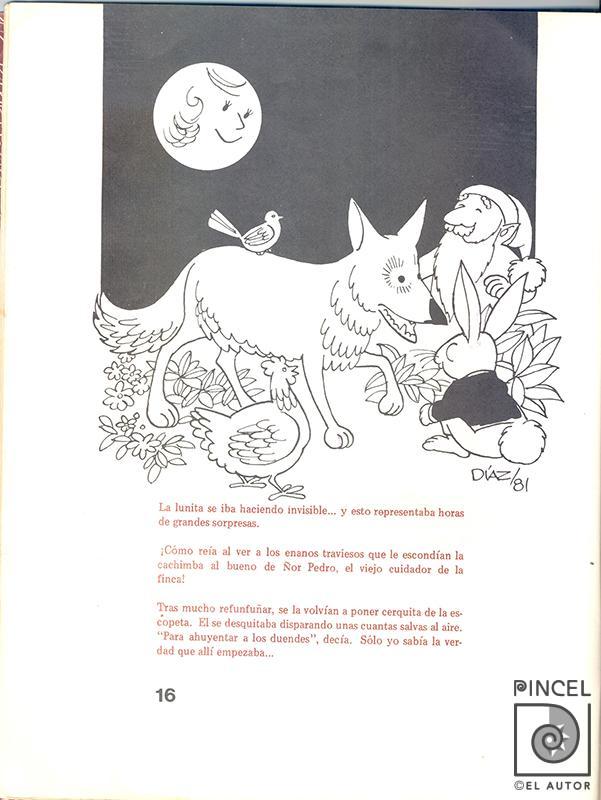 DÍAZ/81

La lunita se iba haciendo invisible... y esto representaba horas de grandes sorpresas.

¡Cómo reía al ver a los enanos traviesos que le escondían la cachimba al bueno de Ñor Pedro, el viejo cuidador de la finca!

Tras mucho refunfuñar, se la volvían a poner cerquita de la escopeta. El se desquitaba disparando unas cuantas salvas al aire. "Para ahuyentar a los duendes", decía. Sólo yo sabía la verdad que allí empezaba...

16

PINCEL

©EL AUTOR